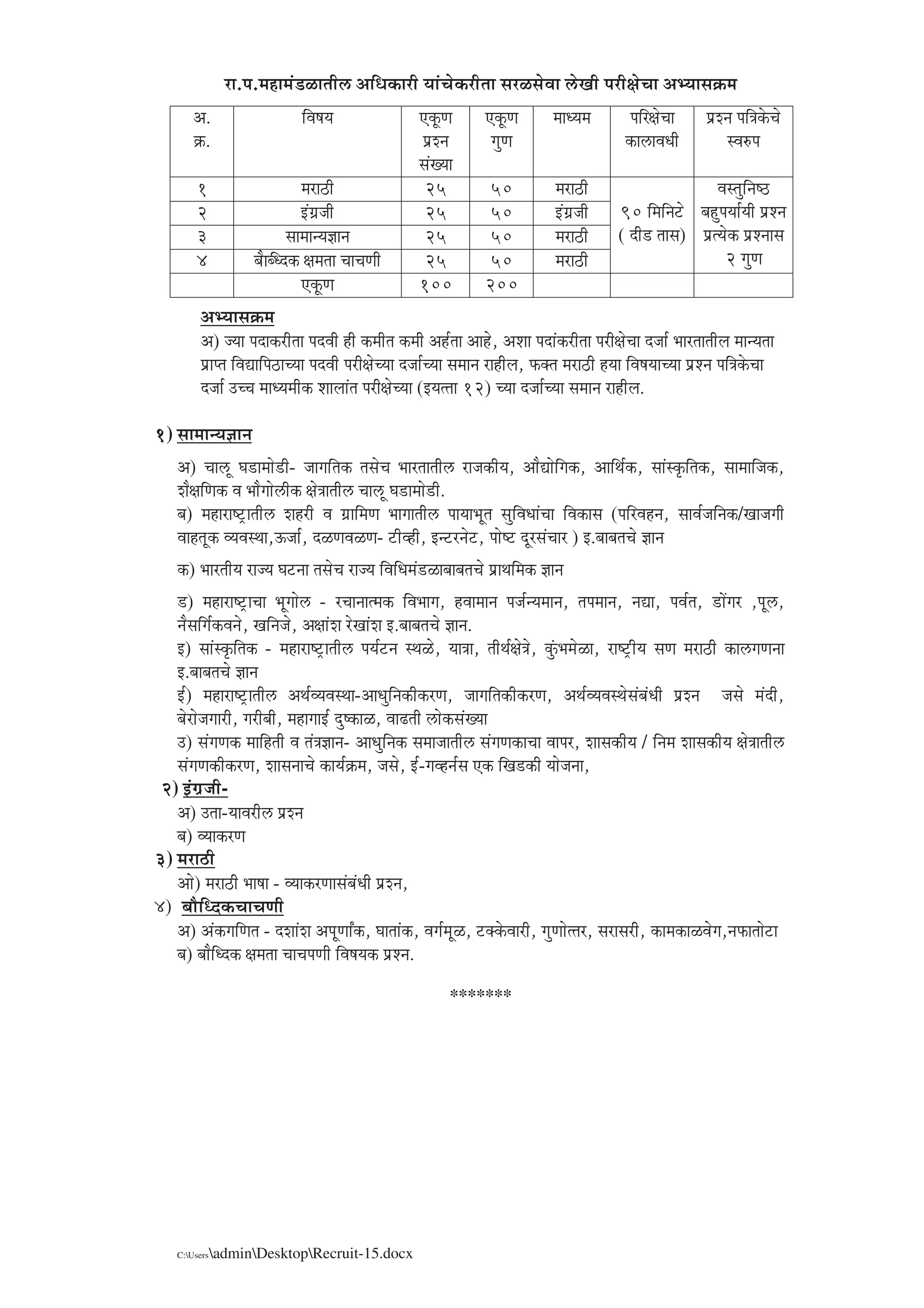 रा.प.महामंडळातील अधिकारी यांचेकरीता सरळसेवा लेखी परीक्षेचा अभ्यासक्रम

| अ. क्र. | विषय | एकूण प्रश्न संख्या | एकूण गुण | माध्यम | परिक्षेचा कालावधी | प्रश्न पत्रिकेचे स्वरुप |
|---|---|---|---|---|---|---|
| १ | मराठी | २५ | ५० | मराठी | ९० मिनिटे ( दीड तास) | वस्तुनिष्ठ बहुपर्यायी प्रश्न प्रत्येक प्रश्नास २ गुण |
| २ | इंग्रजी | २५ | ५० | इंग्रजी | | |
| ३ | सामान्यज्ञान | २५ | ५० | मराठी | | |
| ४ | बौध्दिक क्षमता चाचणी | २५ | ५० | मराठी | | |
| | एकूण | १०० | २०० | | | |

अभ्यासक्रम
अ) ज्या पदाकरीता पदवी ही कमीत कमी अर्हता आहे, अशा पदांकरीता परीक्षेचा दर्जा भारतातील मान्यता प्राप्त विद्यापिठाच्या पदवी परीक्षेच्या दर्जाच्या समान राहील, फक्त मराठी हया विषयाच्या प्रश्न पत्रिकेचा दर्जा उच्च माध्यमीक शालांत परीक्षेच्या (इयत्ता १२) च्या दर्जाच्या समान राहील.

१) सामान्यज्ञान

अ) चालू घडामोडी- जागतिक तसेच भारतातील राजकीय, औद्योगिक, आर्थिक, सांस्कृतिक, सामाजिक, शैक्षणिक व भौगोलीक क्षेत्रातील चालू घडामोडी.
ब) महाराष्ट्रातील शहरी व ग्रामिण भागातील पायाभूत सुविधांचा विकास (परिवहन, सार्वजनिक/खाजगी वाहतूक व्यवस्था,ऊर्जा, दळणवळण- टीव्ही, इन्टरनेट, पोष्ट दूरसंचार ) इ.बाबतचे ज्ञान

क) भारतीय राज्य घटना तसेच राज्य विधिमंडळाबाबतचे प्राथमिक ज्ञान

ड) महाराष्ट्राचा भूगोल - रचानात्मक विभाग, हवामान पर्जन्यमान, तपमान, नद्या, पर्वत, डोंगर ,पूल, नैसर्गिकवने, खनिजे, अक्षांश रेखांश इ.बाबतचे ज्ञान.
इ) सांस्कृतिक - महाराष्ट्रातील पर्यटन स्थळे, यात्रा, तीर्थक्षेत्रे, कुंभमेळा, राष्ट्रीय सण मराठी कालगणना इ.बाबतचे ज्ञान
ई) महाराष्ट्रातील अर्थव्यवस्था-आधुनिकीकरण, जागतिकीकरण, अर्थव्यवस्थेसंबंधी प्रश्न जसे मंदी, बेरोजगारी, गरीबी, महागाई दुष्काळ, वाढती लोकसंख्या
उ) संगणक माहिती व तंत्रज्ञान- आधुनिक समाजातील संगणकाचा वापर, शासकीय / निम शासकीय क्षेत्रातील संगणकीकरण, शासनाचे कार्यक्रम, जसे, ई-गव्हर्नस एक खिडकी योजना,
२) इंग्रजी-
अ) उता-यावरील प्रश्न
ब) व्याकरण
३) मराठी
ओ) मराठी भाषा - व्याकरणासंबंधी प्रश्न,
४) बौध्दिकचाचणी
अ) अंकगणित - दशांश अपूर्णांक, घातांक, वर्गमूळ, टक्केवारी, गुणोत्तर, सरासरी, कामकाळवेग,नफातोटा
ब) बौध्दिक क्षमता चाचपणी विषयक प्रश्न.

*******

C:\Users\admin\Desktop\Recruit-15.docx